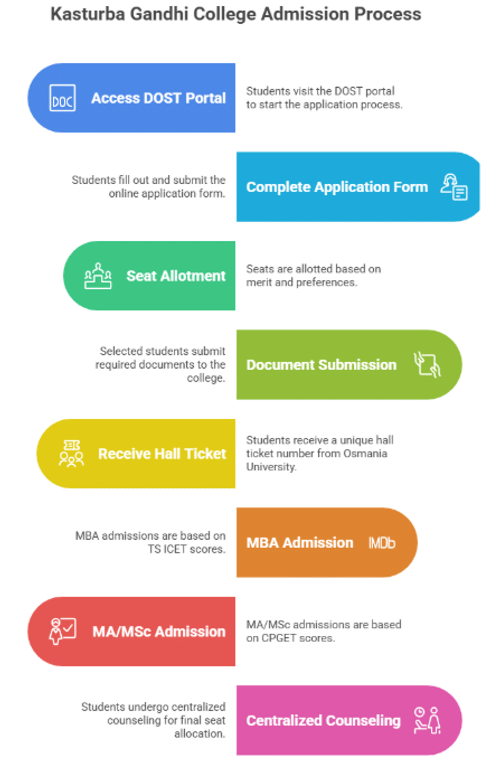 Kasturba Gandhi College Admission Process

DOC Access DOST Portal

Students visit the DOST portal to start the application process.

Students fill out and submit the online application form.

Complete Application Form

Seat Allotment

Seats are allotted based on merit and preferences.

Selected students submit required documents to the college.

Document Submission

Receive Hall Ticket

Students receive a unique hall ticket number from Osmania University.

MBA admissions are based on TS ICET scores.

MBA Admission IMDb

MA/MSc Admission

MA/MSc admissions are based on CPGET scores.

Students undergo centralized counseling for final seat allocation.

Centralized Counseling